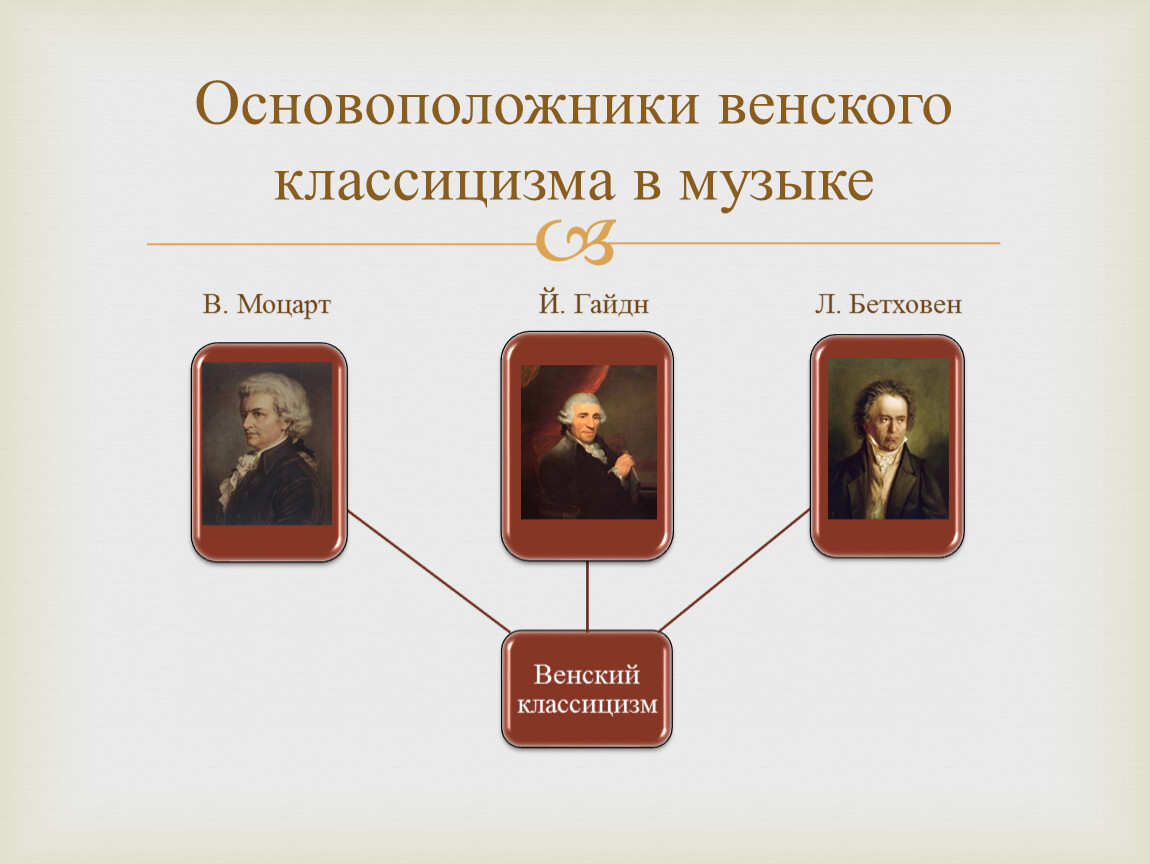 Основоположники венского классицизма в музыке

В. Моцарт

Й. Гайдн

Л. Бетховен

Венский классицизм